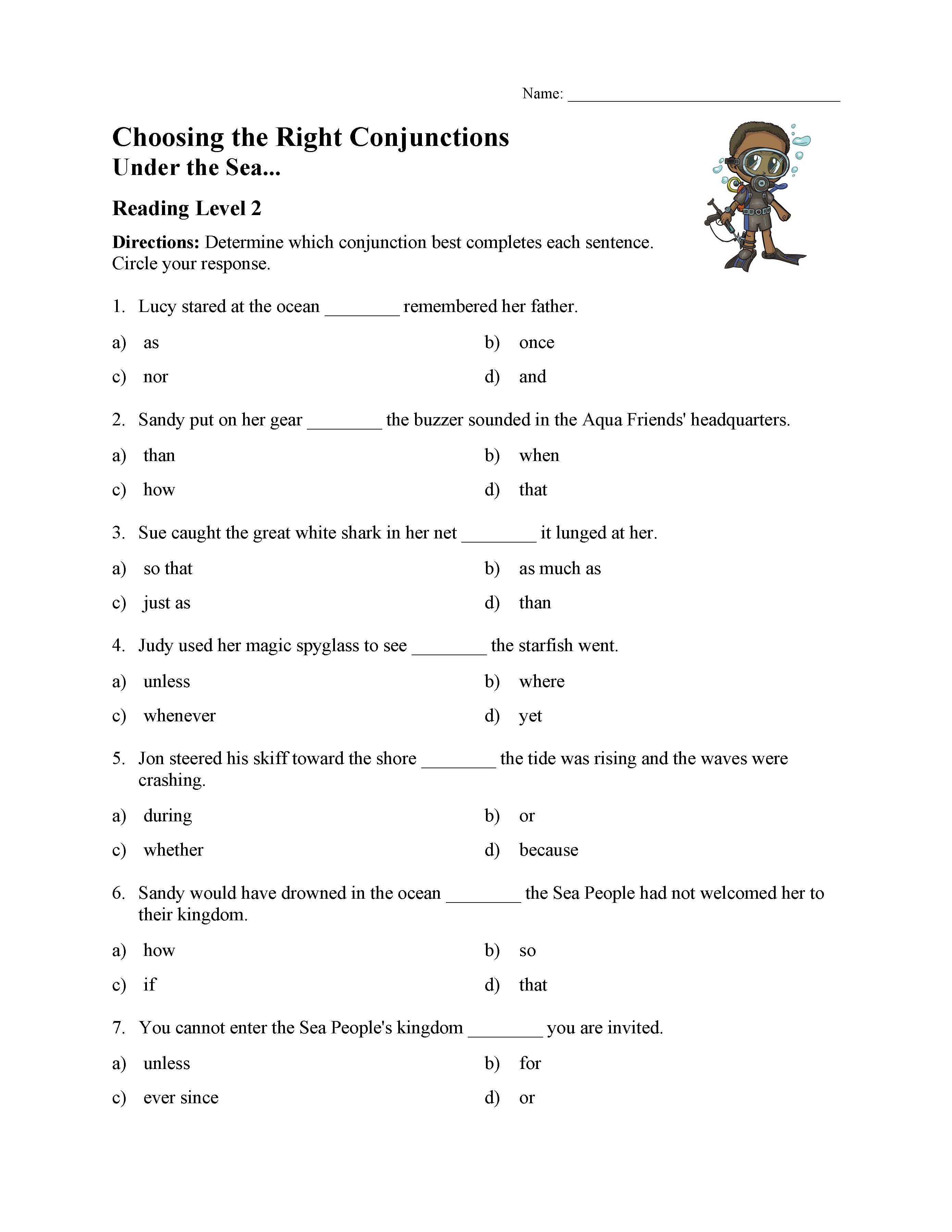 Name: ______________________________

Choosing the Right Conjunctions
Under the Sea...

Reading Level 2

Directions: Determine which conjunction best completes each sentence. Circle your response.

1. Lucy stared at the ocean ________ remembered her father.

a) as
b) once
c) nor
d) and

2. Sandy put on her gear ________ the buzzer sounded in the Aqua Friends' headquarters.

a) than
b) when
c) how
d) that

3. Sue caught the great white shark in her net ________ it lunged at her.

a) so that
b) as much as
c) just as
d) than

4. Judy used her magic spyglass to see ________ the starfish went.

a) unless
b) where
c) whenever
d) yet

5. Jon steered his skiff toward the shore ________ the tide was rising and the waves were crashing.

a) during
b) or
c) whether
d) because

6. Sandy would have drowned in the ocean ________ the Sea People had not welcomed her to their kingdom.

a) how
b) so
c) if
d) that

7. You cannot enter the Sea People's kingdom ________ you are invited.

a) unless
b) for
c) ever since
d) or